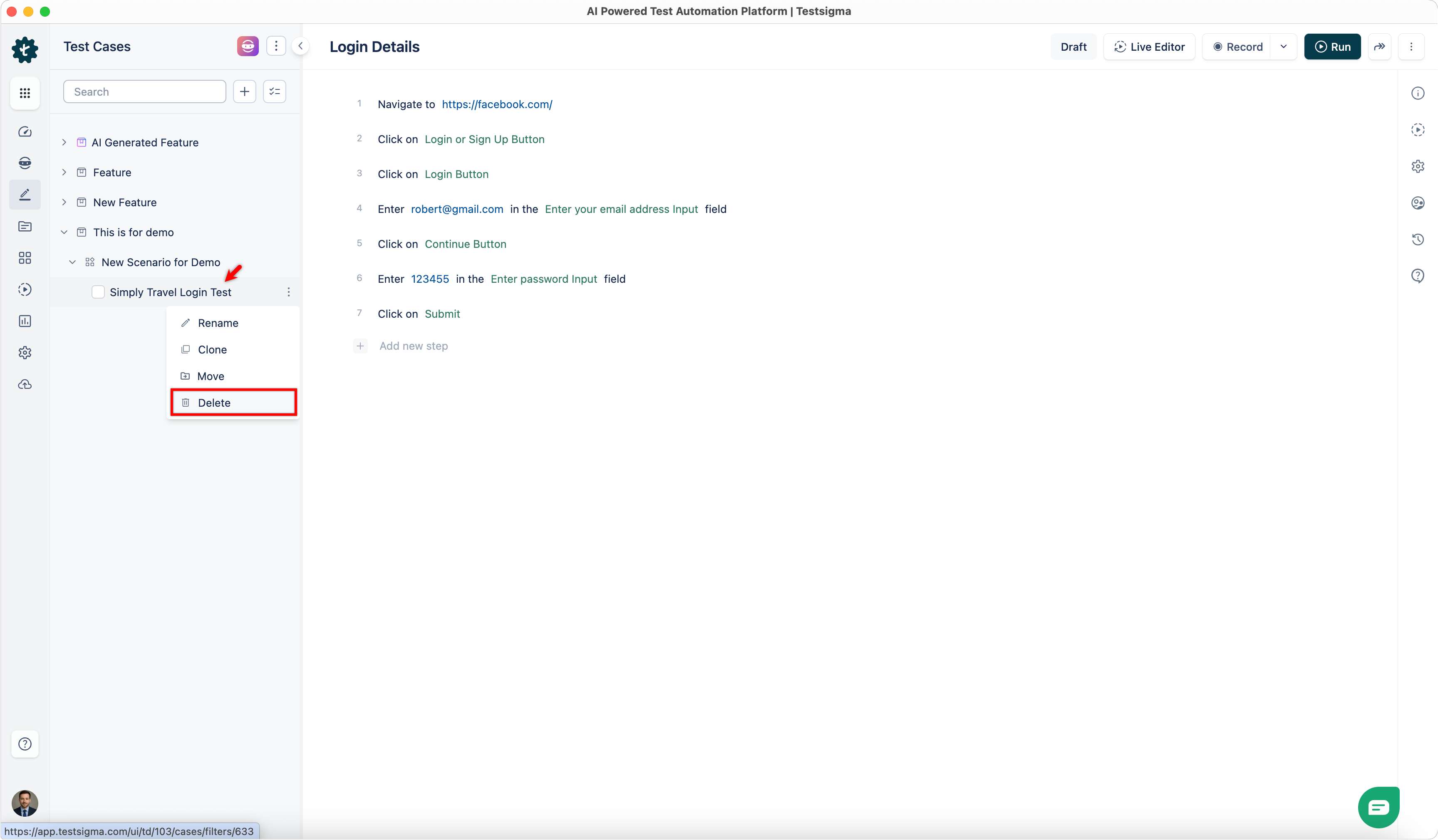 AI Powered Test Automation Platform | Testsigma

Test Cases

Search

AI Generated Feature

Feature

New Feature

This is for demo

New Scenario for Demo

Simply Travel Login Test

Rename

Clone

Move

Delete

Login Details

Draft

Live Editor

Record

Run

1 Navigate to https://facebook.com/

2 Click on Login or Sign Up Button

3 Click on Login Button

4 Enter robert@gmail.com in the Enter your email address Input field

5 Click on Continue Button

6 Enter 123455 in the Enter password Input field

7 Click on Submit

Add new step

https://app.testsigma.com/ui/td/103/cases/filters/633